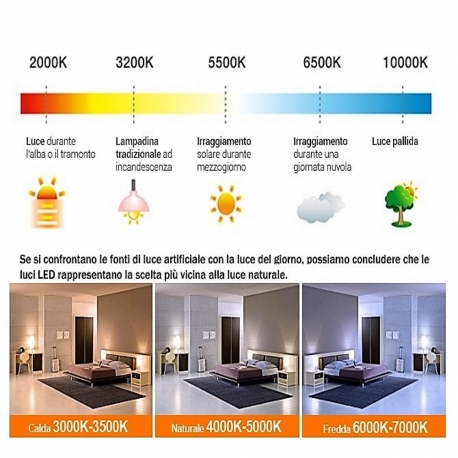 2000K
3200K
5500K
6500K
10000K

Luce durante l'alba o il tramonto

Lampadina tradizionale ad incandescenza

Irraggiamento solare durante mezzogiorno

Irraggiamento durante una giornata nuvola

Luce pallida

Se si confrontano le fonti di luce artificiale con la luce del giorno, possiamo concludere che le luci LED rappresentano la scelta più vicina alla luce naturale.

Calda 3000K-3500K
Naturale 4000K-5000K
Fredda 6000K-7000K